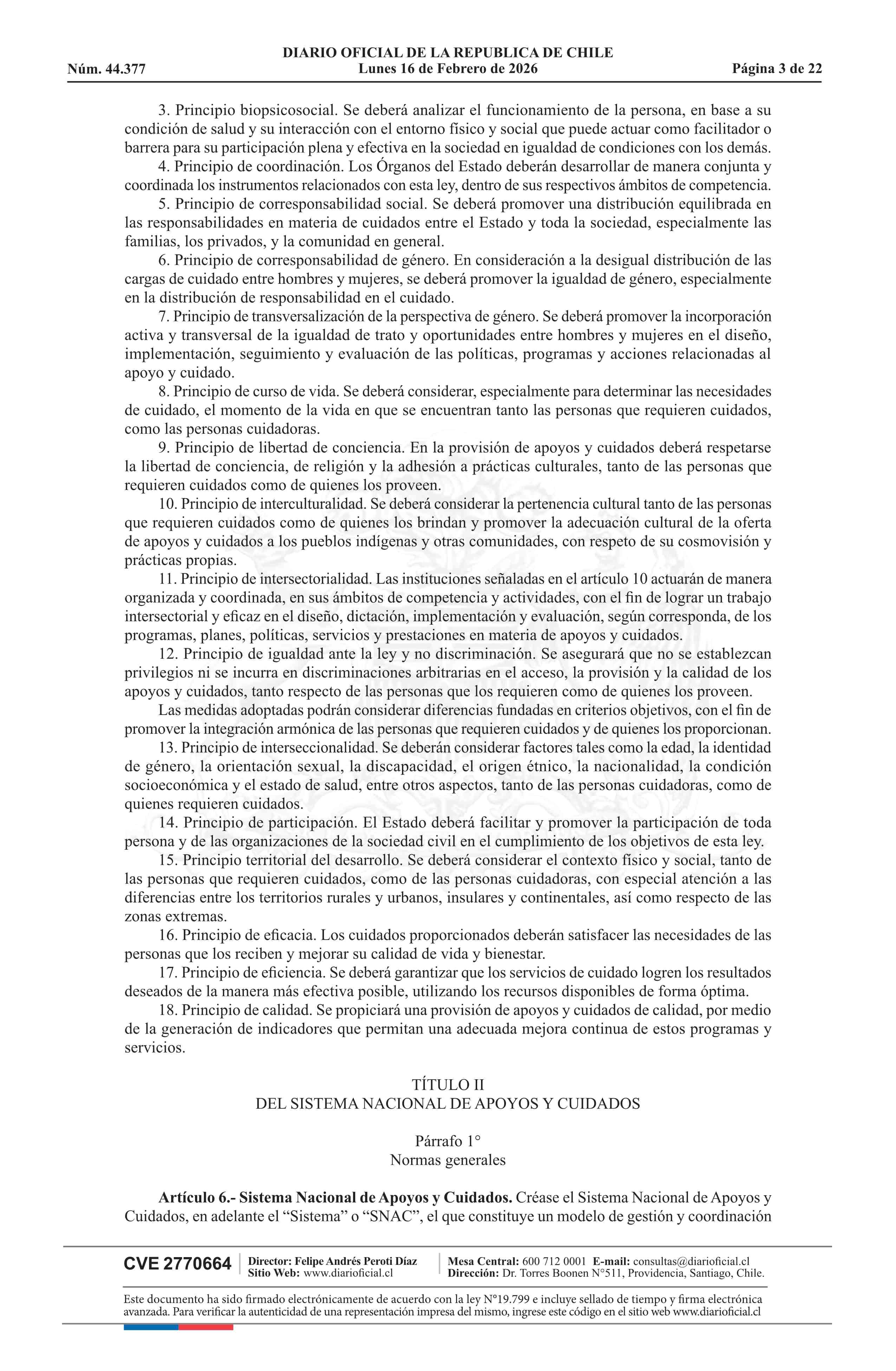 DIARIO OFICIAL DE LA REPUBLICA DE CHILE
Núm. 44.377 Lunes 16 de Febrero de 2026 Página 3 de 22

3. Principio biopsicosocial. Se deberá analizar el funcionamiento de la persona, en base a su condición de salud y su interacción con el entorno físico y social que puede actuar como facilitador o barrera para su participación plena y efectiva en la sociedad en igualdad de condiciones con los demás.
4. Principio de coordinación. Los Órganos del Estado deberán desarrollar de manera conjunta y coordinada los instrumentos relacionados con esta ley, dentro de sus respectivos ámbitos de competencia.
5. Principio de corresponsabilidad social. Se deberá promover una distribución equilibrada en las responsabilidades en materia de cuidados entre el Estado y toda la sociedad, especialmente las familias, los privados, y la comunidad en general.
6. Principio de corresponsabilidad de género. En consideración a la desigual distribución de las cargas de cuidado entre hombres y mujeres, se deberá promover la igualdad de género, especialmente en la distribución de responsabilidad en el cuidado.
7. Principio de transversalización de la perspectiva de género. Se deberá promover la incorporación activa y transversal de la igualdad de trato y oportunidades entre hombres y mujeres en el diseño, implementación, seguimiento y evaluación de las políticas, programas y acciones relacionadas al apoyo y cuidado.
8. Principio de curso de vida. Se deberá considerar, especialmente para determinar las necesidades de cuidado, el momento de la vida en que se encuentran tanto las personas que requieren cuidados, como las personas cuidadoras.
9. Principio de libertad de conciencia. En la provisión de apoyos y cuidados deberá respetarse la libertad de conciencia, de religión y la adhesión a prácticas culturales, tanto de las personas que requieren cuidados como de quienes los proveen.
10. Principio de interculturalidad. Se deberá considerar la pertenencia cultural tanto de las personas que requieren cuidados como de quienes los brindan y promover la adecuación cultural de la oferta de apoyos y cuidados a los pueblos indígenas y otras comunidades, con respeto de su cosmovisión y prácticas propias.
11. Principio de intersectorialidad. Las instituciones señaladas en el artículo 10 actuarán de manera organizada y coordinada, en sus ámbitos de competencia y actividades, con el fin de lograr un trabajo intersectorial y eficaz en el diseño, dictación, implementación y evaluación, según corresponda, de los programas, planes, políticas, servicios y prestaciones en materia de apoyos y cuidados.
12. Principio de igualdad ante la ley y no discriminación. Se asegurará que no se establezcan privilegios ni se incurra en discriminaciones arbitrarias en el acceso, la provisión y la calidad de los apoyos y cuidados, tanto respecto de las personas que los requieren como de quienes los proveen.
Las medidas adoptadas podrán considerar diferencias fundadas en criterios objetivos, con el fin de promover la integración armónica de las personas que requieren cuidados y de quienes los proporcionan.
13. Principio de interseccionalidad. Se deberán considerar factores tales como la edad, la identidad de género, la orientación sexual, la discapacidad, el origen étnico, la nacionalidad, la condición socioeconómica y el estado de salud, entre otros aspectos, tanto de las personas cuidadoras, como de quienes requieren cuidados.
14. Principio de participación. El Estado deberá facilitar y promover la participación de toda persona y de las organizaciones de la sociedad civil en el cumplimiento de los objetivos de esta ley.
15. Principio territorial del desarrollo. Se deberá considerar el contexto físico y social, tanto de las personas que requieren cuidados, como de las personas cuidadoras, con especial atención a las diferencias entre los territorios rurales y urbanos, insulares y continentales, así como respecto de las zonas extremas.
16. Principio de eficacia. Los cuidados proporcionados deberán satisfacer las necesidades de las personas que los reciben y mejorar su calidad de vida y bienestar.
17. Principio de eficiencia. Se deberá garantizar que los servicios de cuidado logren los resultados deseados de la manera más efectiva posible, utilizando los recursos disponibles de forma óptima.
18. Principio de calidad. Se propiciará una provisión de apoyos y cuidados de calidad, por medio de la generación de indicadores que permitan una adecuada mejora continua de estos programas y servicios.

TÍTULO II
DEL SISTEMA NACIONAL DE APOYOS Y CUIDADOS

Párrafo 1°
Normas generales

Artículo 6.- Sistema Nacional de Apoyos y Cuidados. Créase el Sistema Nacional de Apoyos y Cuidados, en adelante el “Sistema” o “SNAC”, el que constituye un modelo de gestión y coordinación

CVE 2770664 Director: Felipe Andrés Peroti Díaz Sitio Web: www.diarioficial.cl Mesa Central: 600 712 0001 E-mail: consultas@diarioficial.cl Dirección: Dr. Torres Boonen N°511, Providencia, Santiago, Chile.

Este documento ha sido firmado electrónicamente de acuerdo con la ley N°19.799 e incluye sellado de tiempo y firma electrónica avanzada. Para verificar la autenticidad de una representación impresa del mismo, ingrese este código en el sitio web www.diarioficial.cl